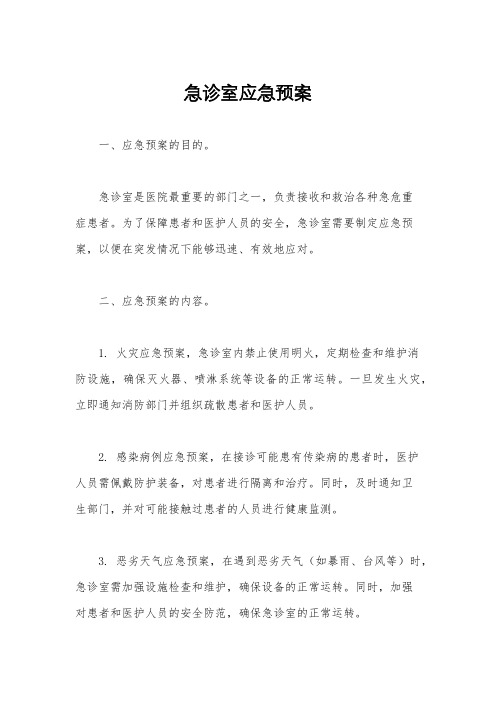 急诊室应急预案

一、应急预案的目的。

急诊室是医院最重要的部门之一，负责接收和救治各种急危重症患者。为了保障患者和医护人员的安全，急诊室需要制定应急预案，以便在突发情况下能够迅速、有效地应对。

二、应急预案的内容。

1. 火灾应急预案，急诊室内禁止使用明火，定期检查和维护消防设施，确保灭火器、喷淋系统等设备的正常运转。一旦发生火灾，立即通知消防部门并组织疏散患者和医护人员。

2. 感染病例应急预案，在接诊可能患有传染病的患者时，医护人员需佩戴防护装备，对患者进行隔离和治疗。同时，及时通知卫生部门，并对可能接触过患者的人员进行健康监测。

3. 恶劣天气应急预案，在遇到恶劣天气（如暴雨、台风等）时，急诊室需加强设施检查和维护，确保设备的正常运转。同时，加强对患者和医护人员的安全防范，确保急诊室的正常运转。